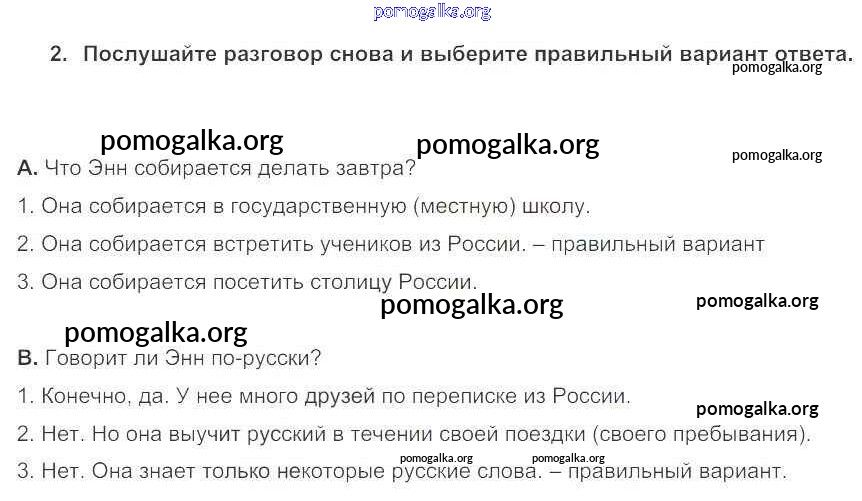 2. Послушайте разговор снова и выберите правильный вариант ответа.

A. Что Энн собирается делать завтра?

1. Она собирается в государственную (местную) школу.

2. Она собирается встретить учеников из России. – правильный вариант

3. Она собирается посетить столицу России.

B. Говорит ли Энн по-русски?

1. Конечно, да. У нее много друзей по переписке из России.

2. Нет. Но она выучит русский в течении своей поездки (своего пребывания).

3. Нет. Она знает только некоторые русские слова. – правильный вариант.

pomogalka.org